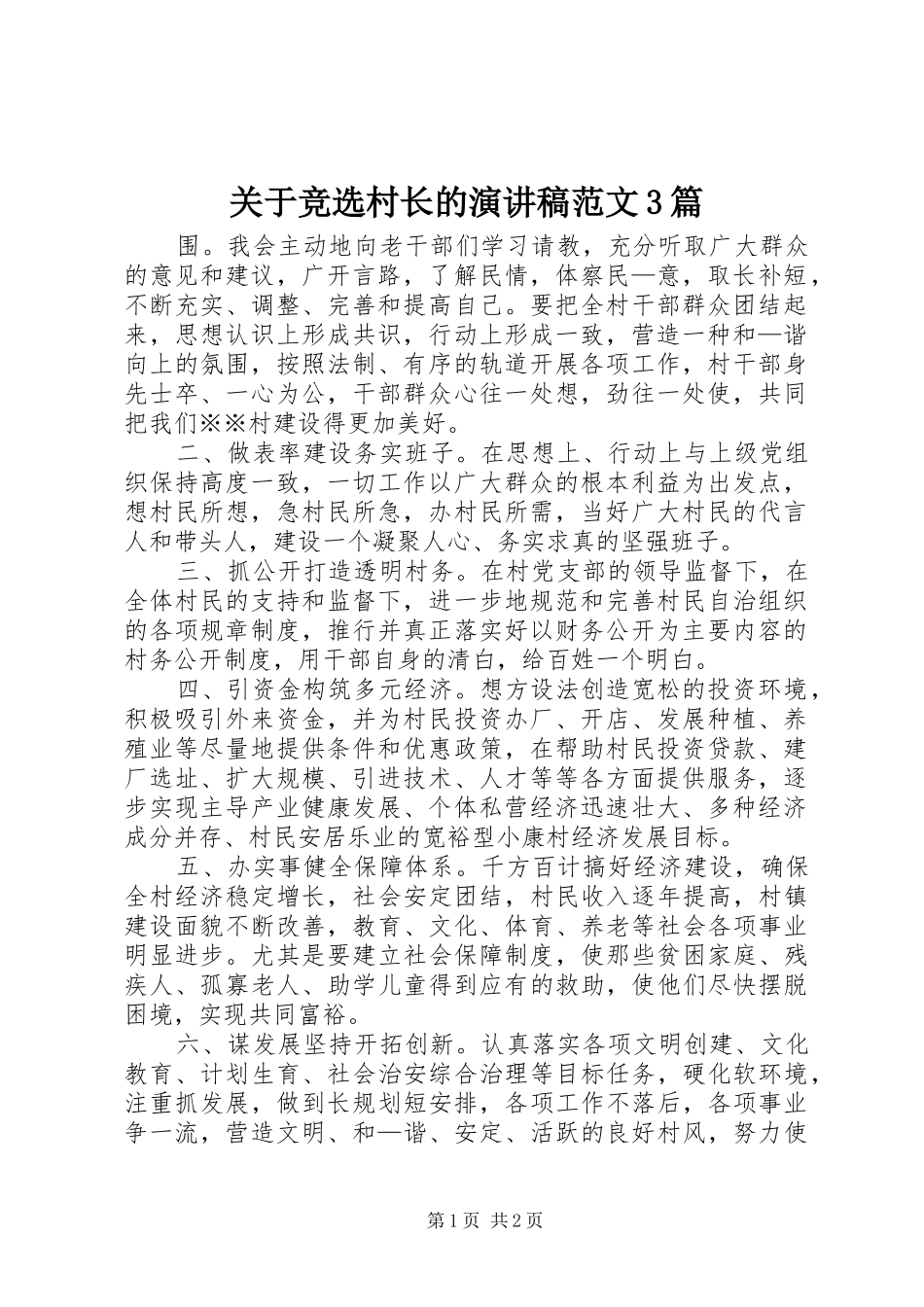 关于竞选村长的演讲稿范文3篇

围。我会主动地向老干部们学习请教，充分听取广大群众的意见和建议，广开言路，了解民情，体察民—意，取长补短，不断充实、调整、完善和提高自己。要把全村干部群众团结起来，思想认识上形成共识，行动上形成一致，营造一种和—谐向上的氛围，按照法制、有序的轨道开展各项工作，村干部身先士卒、一心为公，干部群众心往一处想，劲往一处使，共同把我们※※村建设得更加美好。

二、做表率建设务实班子。在思想上、行动上与上级党组织保持高度一致，一切工作以广大群众的根本利益为出发点，想村民所想，急村民所急，办村民所需，当好广大村民的代言人和带头人，建设一个凝聚人心、务实求真的坚强班子。

三、抓公开打造透明村务。在村党支部的领导监督下，在全体村民的支持和监督下，进一步地规范和完善村民自治组织的各项规章制度，推行并真正落实好以财务公开为主要内容的村务公开制度，用干部自身的清白，给百姓一个明白。

四、引资金构筑多元经济。想方设法创造宽松的投资环境，积极吸引外来资金，并为村民投资办厂、开店、发展种植、养殖业等尽量地提供条件和优惠政策，在帮助村民投资贷款、建厂选址、扩大规模、引进技术、人才等等各方面提供服务，逐步实现主导产业健康发展、个体私营经济迅速壮大、多种经济成分并存、村民安居乐业的宽裕型小康村经济发展目标。

五、办实事健全保障体系。千方百计搞好经济建设，确保全村经济稳定增长，社会安定团结，村民收入逐年提高，村镇建设面貌不断改善，教育、文化、体育、养老等社会各项事业明显进步。尤其是要建立社会保障制度，使那些贫困家庭、残疾人、孤寡老人、助学儿童得到应有的救助，使他们尽快摆脱困境，实现共同富裕。

六、谋发展坚持开拓创新。认真落实各项文明创建、文化教育、计划生育、社会治安综合治理等目标任务，硬化软环境，注重抓发展，做到长规划短安排，各项工作不落后，各项事业争一流，营造文明、和—谐、安定、活跃的良好村风，努力使

第1页 共2页